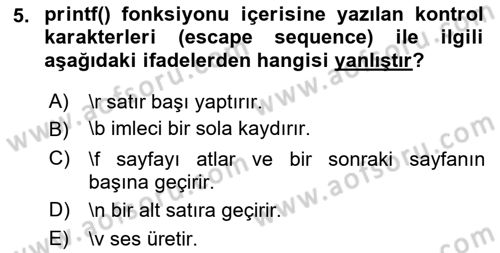 5. printf() fonksiyonu içerisine yazılan kontrol karakterleri (escape sequence) ile ilgili aşağıdaki ifadelerden hangisi yanlıştır?

A) \r satır başı yaptırır.
B) \b imleci bir sola kaydırır.
C) \f sayfayı atlar ve bir sonraki sayfanın başına geçirir.
D) \n bir alt satıra geçirir.
E) \v ses üretir.

www.aofsoru.com